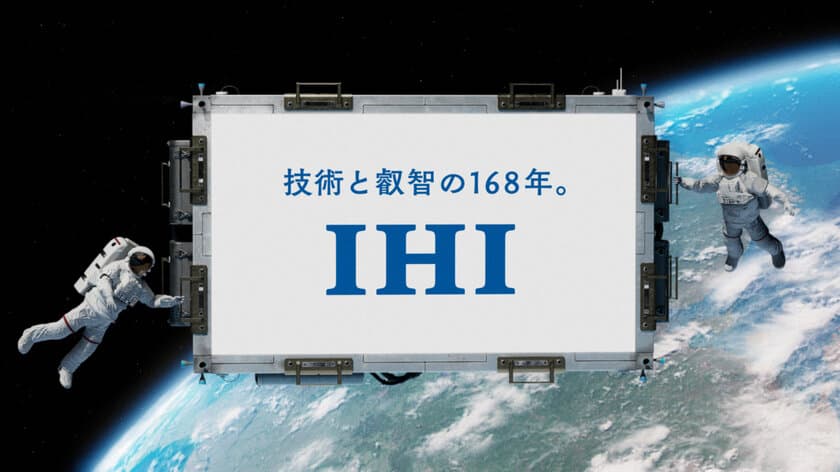 技術と叡智の168年。

IHI